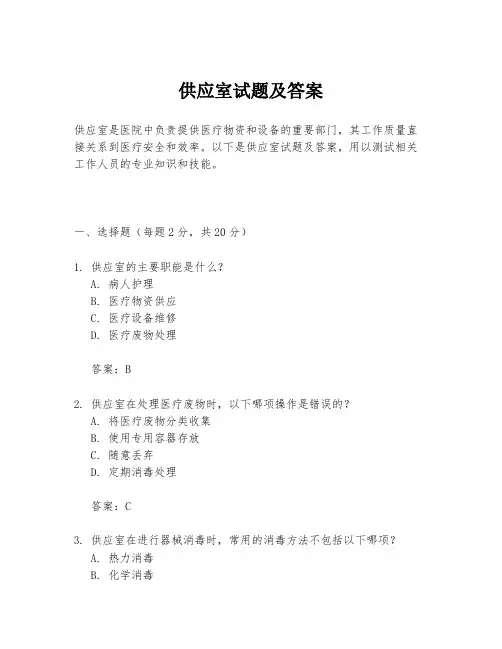 供应室试题及答案

供应室是医院中负责提供医疗物资和设备的重要部门，其工作质量直接关系到医疗安全和效率。以下是供应室试题及答案，用以测试相关工作人员的专业知识和技能。

一、选择题（每题 2 分，共 20 分）

1. 供应室的主要职能是什么？
A. 病人护理
B. 医疗物资供应
C. 医疗设备维修
D. 医疗废物处理

答案：B

2. 供应室在处理医疗废物时，以下哪项操作是错误的？
A. 将医疗废物分类收集
B. 使用专用容器存放
C. 随意丢弃
D. 定期消毒处理

答案：C

3. 供应室在进行器械消毒时，常用的消毒方法不包括以下哪项？
A. 热力消毒
B. 化学消毒